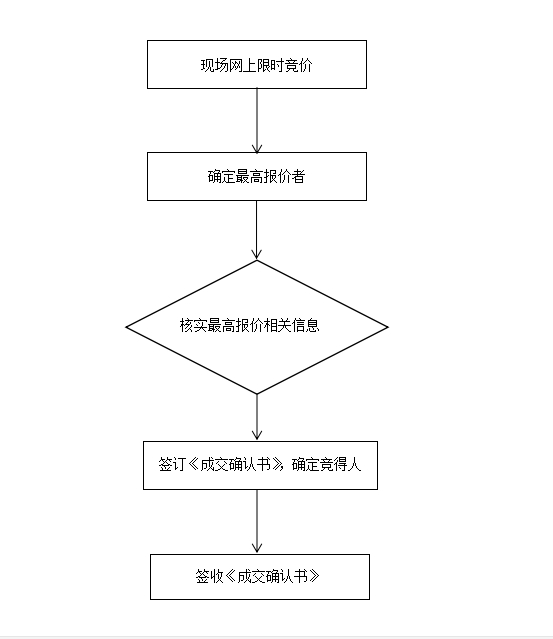 现场网上限时竞价

确定最高报价者

核实最高报价相关信息

签订《成交确认书》，确定竞得人

签收《成交确认书》